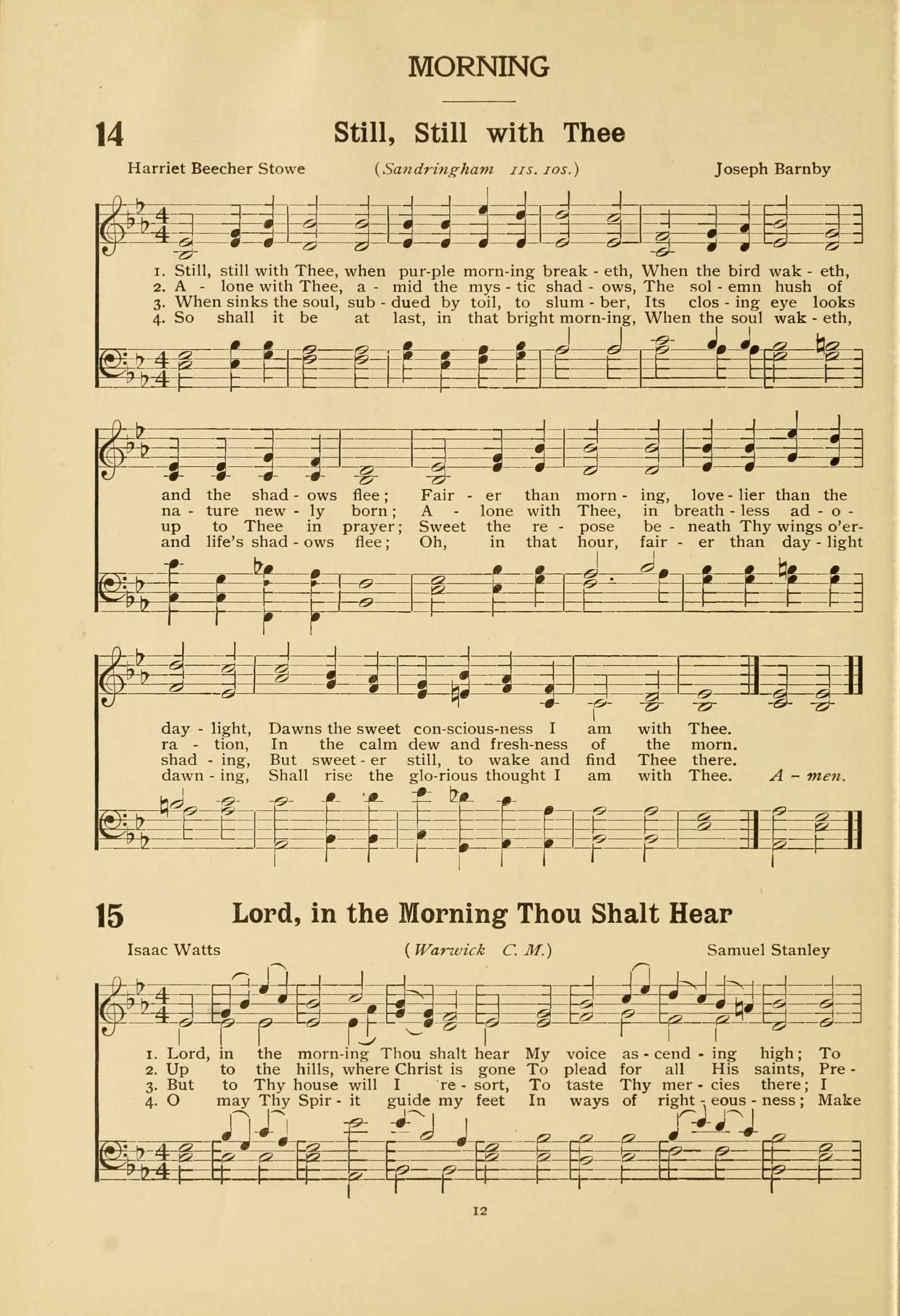 MORNING

14 Still, Still with Thee

Harriet Beecher Stowe (Sandringham 11s. 10s.) Joseph Barnby

1. Still, still with Thee, when pur-ple morn-ing break - eth, When the bird wak - eth,
2. A - lone with Thee, a - mid the mys - tic shad - ows, The sol - emn hush of
3. When sinks the soul, sub - dued by toil, to slum - ber, Its clos - ing eye looks
4. So shall it be at last, in that bright morn-ing, When the soul wak - eth,

and the shad - ows flee; Fair - er than morn - ing, love - lier than the
na - ture new - ly born; A - lone with Thee, in breath - less ad - o -
up to Thee in prayer; Sweet the re - pose be - neath Thy wings o'er-
and life's shad - ows flee; Oh, in that hour, fair - er than day - light

day - light, Dawns the sweet con-scious-ness I am with Thee.
ra - tion, In the calm dew and fresh-ness of the morn.
shad - ing, But sweet - er still, to wake and find Thee there.
dawn - ing, Shall rise the glo-rious thought I am with Thee. A - men.

15 Lord, in the Morning Thou Shalt Hear

Isaac Watts (Warwick C. M.) Samuel Stanley

1. Lord, in the morn-ing Thou shalt hear My voice as - cend - ing high; To
2. Up to the hills, where Christ is gone To plead for all His saints, Pre -
3. But to Thy house will I re - sort, To taste Thy mer - cies there; I
4. O may Thy Spir - it guide my feet In ways of right - eous - ness; Make

12